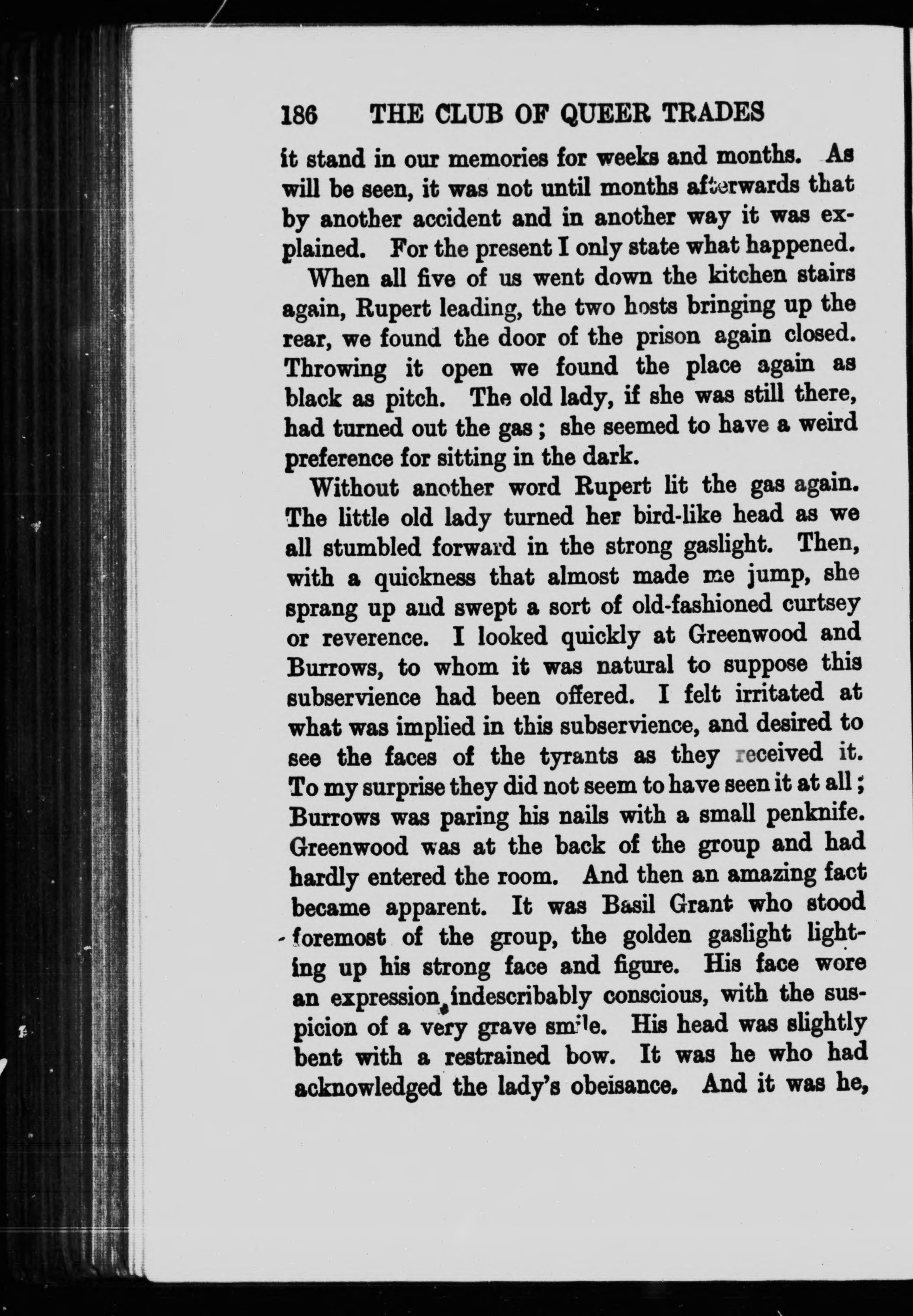 186 THE CLUB OF QUEER TRADES

it stand in our memories for weeks and months. As will be seen, it was not until months afterwards that by another accident and in another way it was explained. For the present I only state what happened.

When all five of us went down the kitchen stairs again, Rupert leading, the two hosts bringing up the rear, we found the door of the prison again closed. Throwing it open we found the place again as black as pitch. The old lady, if she was still there, had turned out the gas; she seemed to have a weird preference for sitting in the dark.

Without another word Rupert lit the gas again. The little old lady turned her bird-like head as we all stumbled forward in the strong gaslight. Then, with a quickness that almost made me jump, she sprang up and swept a sort of old-fashioned curtsey or reverence. I looked quickly at Greenwood and Burrows, to whom it was natural to suppose this subservience had been offered. I felt irritated at what was implied in this subservience, and desired to see the faces of the tyrants as they received it. To my surprise they did not seem to have seen it at all; Burrows was paring his nails with a small penknife. Greenwood was at the back of the group and had hardly entered the room. And then an amazing fact became apparent. It was Basil Grant who stood foremost of the group, the golden gaslight lighting up his strong face and figure. His face wore an expression indescribably conscious, with the suspicion of a very grave smile. His head was slightly bent with a restrained bow. It was he who had acknowledged the lady's obeisance. And it was he,